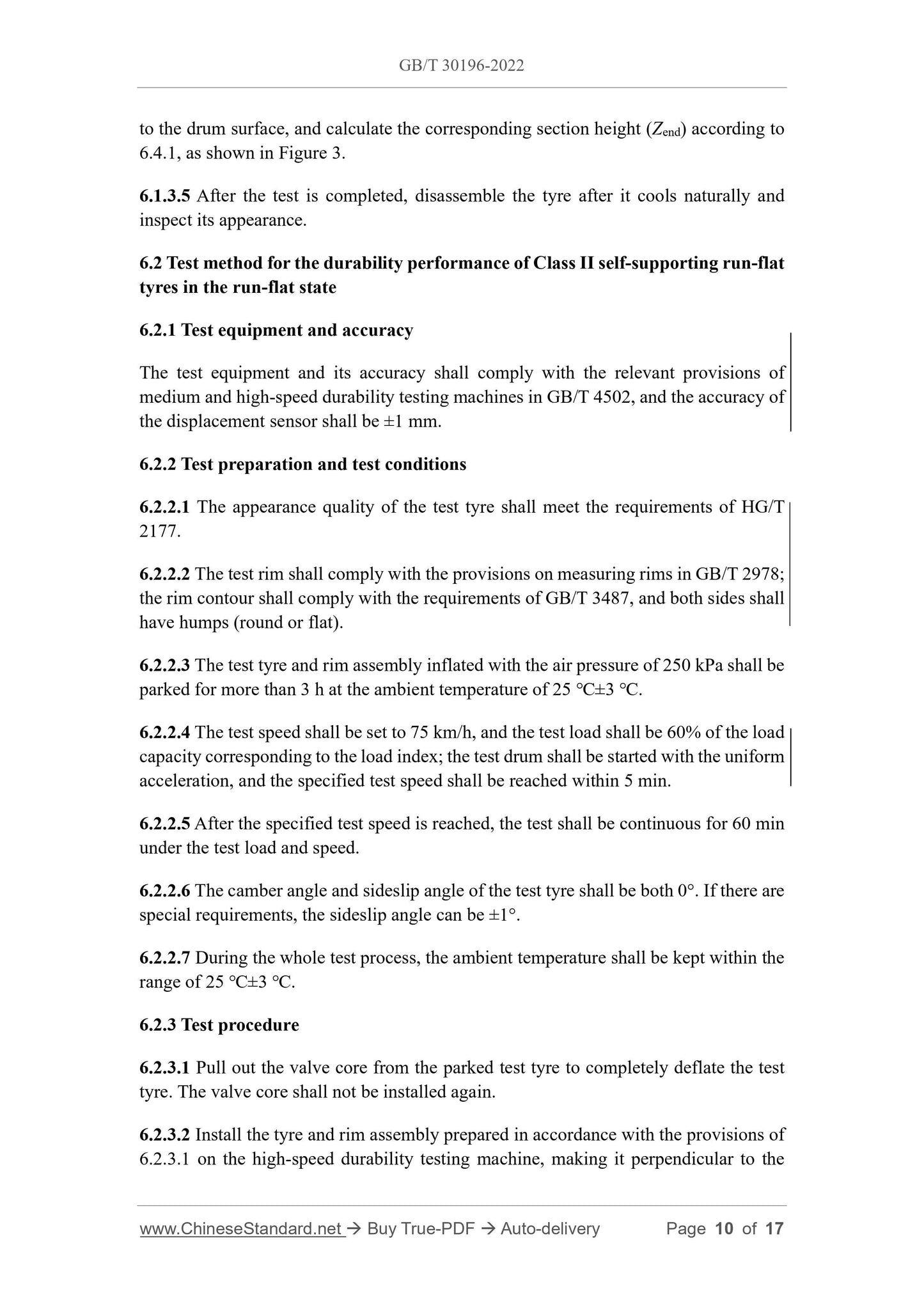 GB/T 30196-2022

to the drum surface, and calculate the corresponding section height ($Z_{end}$) according to 6.4.1, as shown in Figure 3.

6.1.3.5 After the test is completed, disassemble the tyre after it cools naturally and inspect its appearance.

6.2 Test method for the durability performance of Class II self-supporting run-flat tyres in the run-flat state

6.2.1 Test equipment and accuracy

The test equipment and its accuracy shall comply with the relevant provisions of medium and high-speed durability testing machines in GB/T 4502, and the accuracy of the displacement sensor shall be ±1 mm.

6.2.2 Test preparation and test conditions

6.2.2.1 The appearance quality of the test tyre shall meet the requirements of HG/T 2177.

6.2.2.2 The test rim shall comply with the provisions on measuring rims in GB/T 2978; the rim contour shall comply with the requirements of GB/T 3487, and both sides shall have humps (round or flat).

6.2.2.3 The test tyre and rim assembly inflated with the air pressure of 250 kPa shall be parked for more than 3 h at the ambient temperature of 25 °C±3 °C.

6.2.2.4 The test speed shall be set to 75 km/h, and the test load shall be 60% of the load capacity corresponding to the load index; the test drum shall be started with the uniform acceleration, and the specified test speed shall be reached within 5 min.

6.2.2.5 After the specified test speed is reached, the test shall be continuous for 60 min under the test load and speed.

6.2.2.6 The camber angle and sideslip angle of the test tyre shall be both 0°. If there are special requirements, the sideslip angle can be ±1°.

6.2.2.7 During the whole test process, the ambient temperature shall be kept within the range of 25 °C±3 °C.

6.2.3 Test procedure

6.2.3.1 Pull out the valve core from the parked test tyre to completely deflate the test tyre. The valve core shall not be installed again.

6.2.3.2 Install the tyre and rim assembly prepared in accordance with the provisions of 6.2.3.1 on the high-speed durability testing machine, making it perpendicular to the

www.ChineseStandard.net → Buy True-PDF → Auto-delivery Page 10 of 17